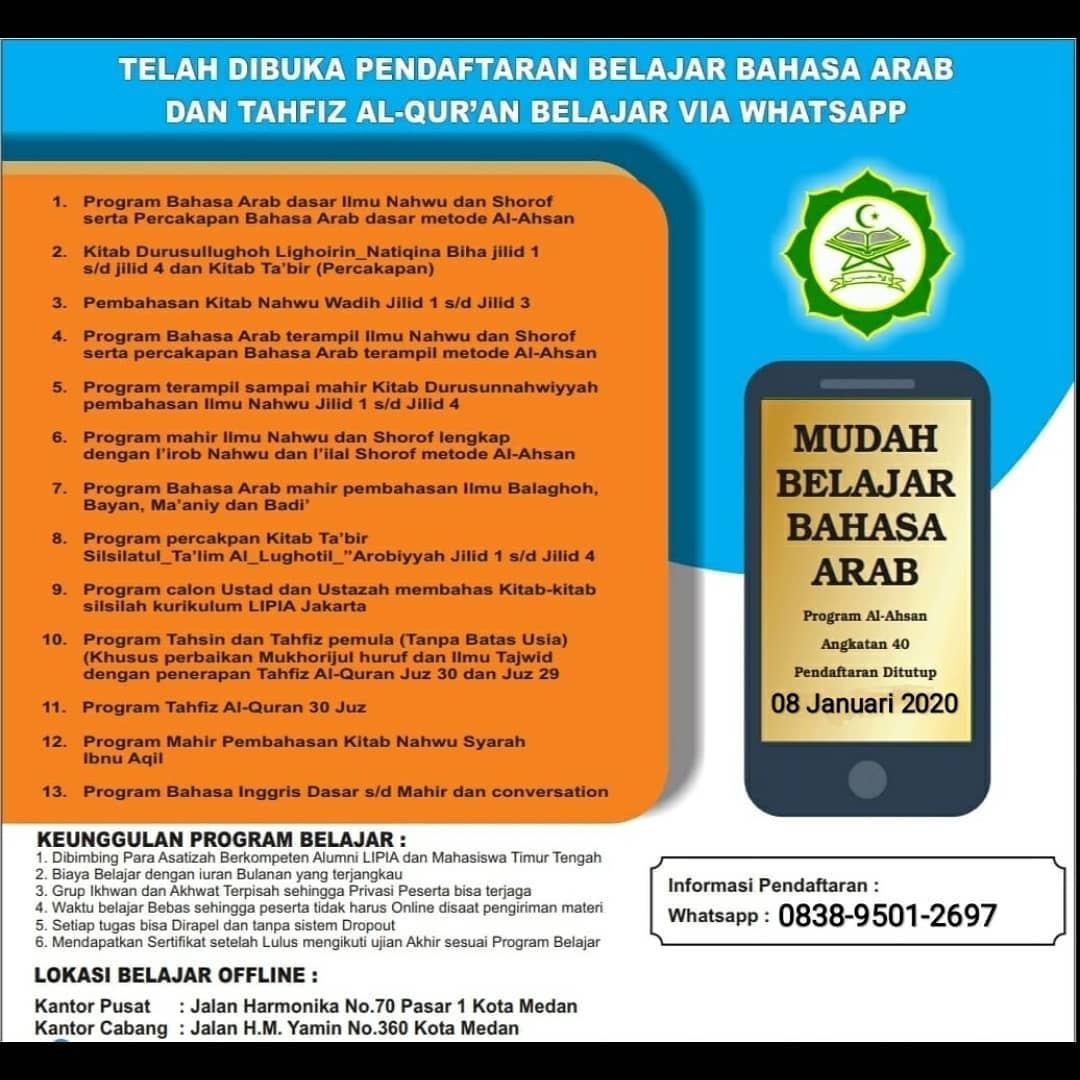 TELAH DIBUKA PENDAFTARAN BELAJAR BAHASA ARAB DAN TAHFIZ AL-QUR'AN BELAJAR VIA WHATSAPP

1. Program Bahasa Arab dasar Ilmu Nahwu dan Shorof serta Percakapan Bahasa Arab dasar metode Al-Ahsan
2. Kitab Durusullughoh Lighoirin_Natiqina Biha jilid 1 s/d jilid 4 dan Kitab Ta'bir (Percakapan)
3. Pembahasan Kitab Nahwu Wadih Jilid 1 s/d Jilid 3
4. Program Bahasa Arab terampil Ilmu Nahwu dan Shorof serta percakapan Bahasa Arab terampil metode Al-Ahsan
5. Program terampil sampai mahir Kitab Durusunnahwiyyah pembahasan Ilmu Nahwu Jilid 1 s/d Jilid 4
6. Program mahir Ilmu Nahwu dan Shorof lengkap dengan I'irob Nahwu dan I'ilal Shorof metode Al-Ahsan
7. Program Bahasa Arab mahir pembahasan Ilmu Balaghoh, Bayan, Ma'aniy dan Badi'
8. Program percakpan Kitab Ta'bir Silsilatul_Ta'lim Al_Lughotil_"Arobiyyah Jilid 1 s/d Jilid 4
9. Program calon Ustad dan Ustazah membahas Kitab-kitab silsilah kurikulum LIPIA Jakarta
10. Program Tahsin dan Tahfiz pemula (Tanpa Batas Usia) (Khusus perbaikan Mukhorijul huruf dan Ilmu Tajwid dengan penerapan Tahfiz Al-Quran Juz 30 dan Juz 29
11. Program Tahfiz Al-Quran 30 Juz
12. Program Mahir Pembahasan Kitab Nahwu Syarah Ibnu Aqil
13. Program Bahasa Inggris Dasar s/d Mahir dan conversation

MUDAH BELAJAR BAHASA ARAB
Program Al-Ahsan
Angkatan 40
Pendaftaran Ditutup
08 Januari 2020

KEUNGGULAN PROGRAM BELAJAR :
1. Dibimbing Para Asatizah Berkompeten Alumni LIPIA dan Mahasiswa Timur Tengah
2. Biaya Belajar dengan iuran Bulanan yang terjangkau
3. Grup Ikhwan dan Akhwat Terpisah sehingga Privasi Peserta bisa terjaga
4. Waktu belajar Bebas sehingga peserta tidak harus Online disaat pengiriman materi
5. Setiap tugas bisa Dirapel dan tanpa sistem Dropout
6. Mendapatkan Sertifikat setelah Lulus mengikuti ujian Akhir sesuai Program Belajar

Informasi Pendaftaran :
Whatsapp : 0838-9501-2697

LOKASI BELAJAR OFFLINE :
Kantor Pusat : Jalan Harmonika No.70 Pasar 1 Kota Medan
Kantor Cabang : Jalan H.M. Yamin No.360 Kota Medan